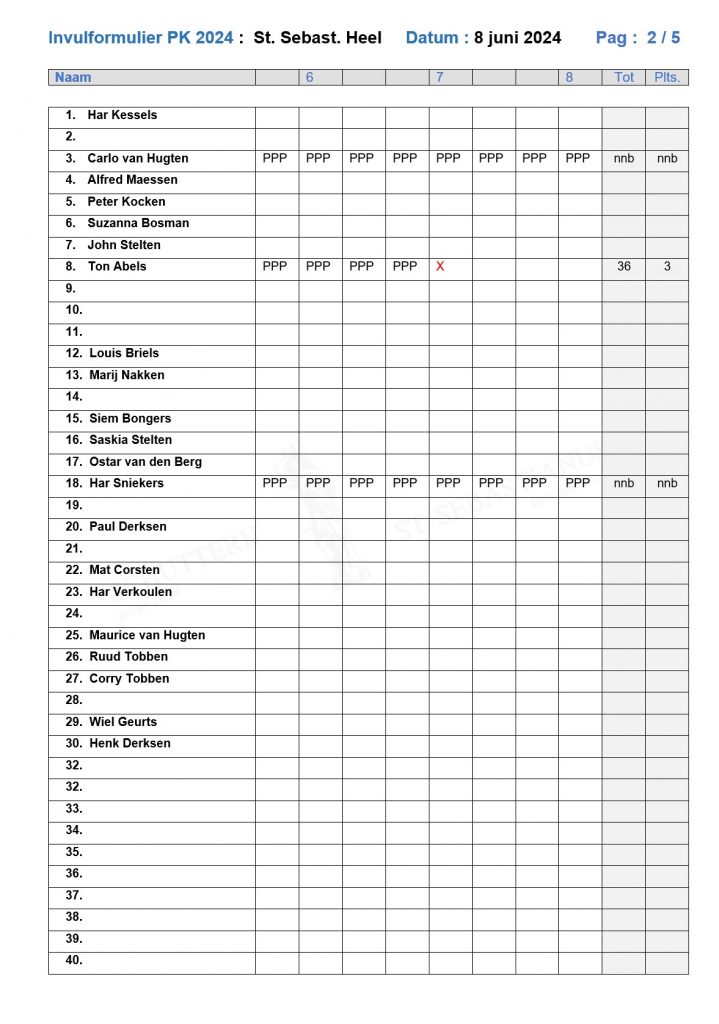 Invulformulier PK 2024 : St. Sebast. Heel Datum : 8 juni 2024 Pag : 2 / 5

| Naam | | 6 | | | 7 | | | 8 | Tot | Plts. |
|---|---|---|---|---|---|---|---|---|---|---|
| 1. Har Kessels | | | | | | | | | | |
| 2. | | | | | | | | | | |
| 3. Carlo van Hugten | PPP | PPP | PPP | PPP | PPP | PPP | PPP | PPP | nnb | nnb |
| 4. Alfred Maessen | | | | | | | | | | |
| 5. Peter Kocken | | | | | | | | | | |
| 6. Suzanna Bosman | | | | | | | | | | |
| 7. John Stelten | | | | | | | | | | |
| 8. Ton Abels | PPP | PPP | PPP | PPP | X | | | | 36 | 3 |
| 9. | | | | | | | | | | |
| 10. | | | | | | | | | | |
| 11. | | | | | | | | | | |
| 12. Louis Briels | | | | | | | | | | |
| 13. Marij Nakken | | | | | | | | | | |
| 14. | | | | | | | | | | |
| 15. Siem Bongers | | | | | | | | | | |
| 16. Saskia Stelten | | | | | | | | | | |
| 17. Ostar van den Berg | | | | | | | | | | |
| 18. Har Sniekers | PPP | PPP | PPP | PPP | PPP | PPP | PPP | PPP | nnb | nnb |
| 19. | | | | | | | | | | |
| 20. Paul Derksen | | | | | | | | | | |
| 21. | | | | | | | | | | |
| 22. Mat Corsten | | | | | | | | | | |
| 23. Har Verkoulen | | | | | | | | | | |
| 24. | | | | | | | | | | |
| 25. Maurice van Hugten | | | | | | | | | | |
| 26. Ruud Tobben | | | | | | | | | | |
| 27. Corry Tobben | | | | | | | | | | |
| 28. | | | | | | | | | | |
| 29. Wiel Geurts | | | | | | | | | | |
| 30. Henk Derksen | | | | | | | | | | |
| 32. | | | | | | | | | | |
| 32. | | | | | | | | | | |
| 33. | | | | | | | | | | |
| 34. | | | | | | | | | | |
| 35. | | | | | | | | | | |
| 36. | | | | | | | | | | |
| 37. | | | | | | | | | | |
| 38. | | | | | | | | | | |
| 39. | | | | | | | | | | |
| 40. | | | | | | | | | | |